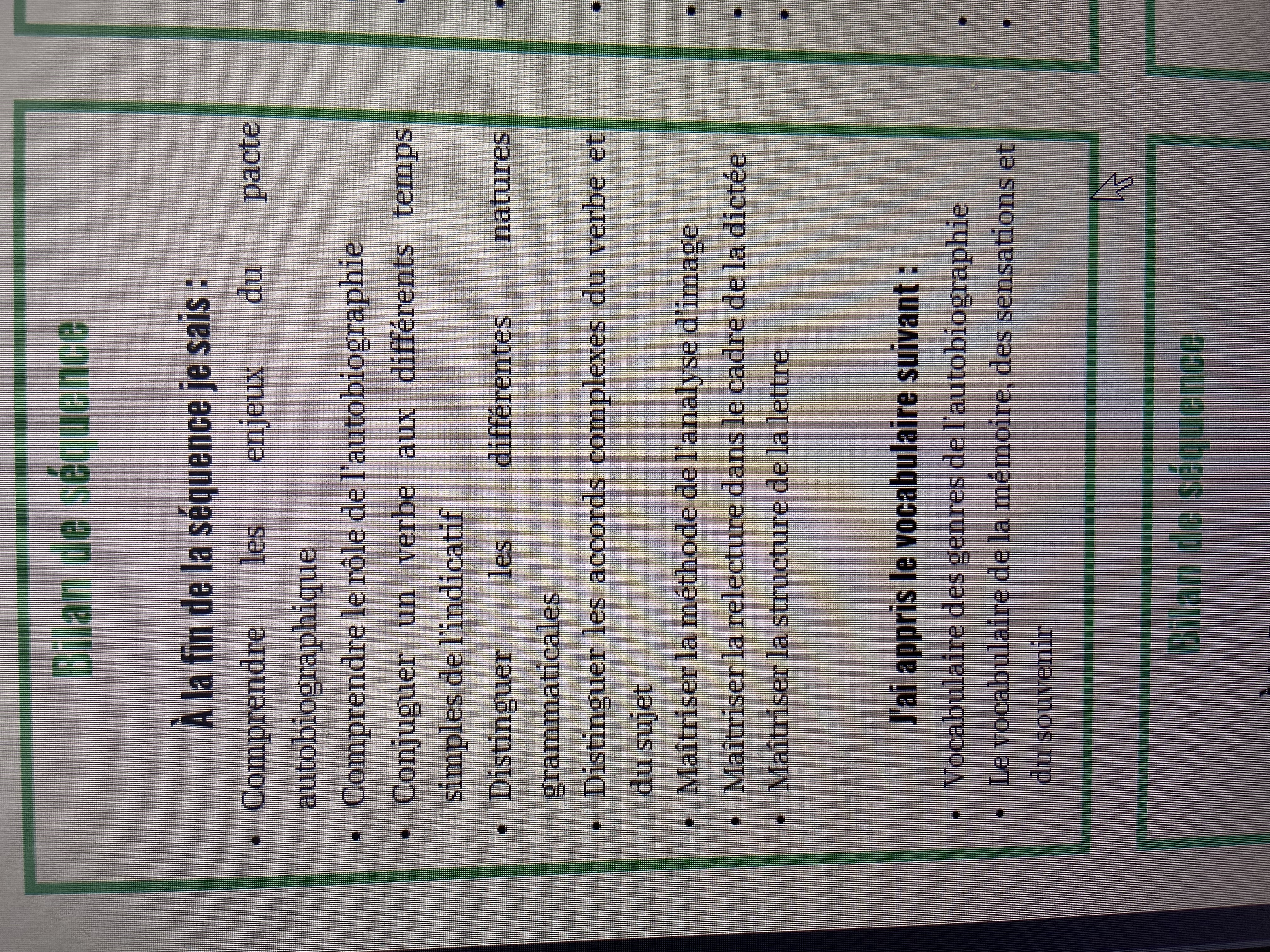 Bilan de séquence

À la fin de la séquence je sais :

• Comprendre les enjeux du pacte autobiographique
• Comprendre le rôle de l'autobiographie
• Conjuguer un verbe aux différents temps simples de l'indicatif
• Distinguer les différentes natures grammaticales
• Distinguer les accords complexes du verbe et du sujet
• Maîtriser la méthode de l'analyse d'image
• Maîtriser la relecture dans le cadre de la dictée
• Maîtriser la structure de la lettre

J'ai appris le vocabulaire suivant :

• Vocabulaire des genres de l'autobiographie
• Le vocabulaire de la mémoire, des sensations et du souvenir

Bilan de séquence